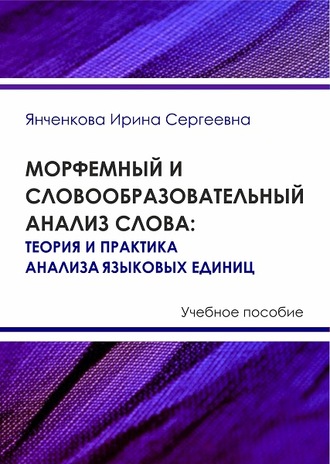 Янченкова Ирина Сергеевна

МОРФЕМНЫЙ И СЛОВООБРАЗОВАТЕЛЬНЫЙ АНАЛИЗ СЛОВА:
ТЕОРИЯ И ПРАКТИКА АНАЛИЗА ЯЗЫКОВЫХ ЕДИНИЦ

Учебное пособие